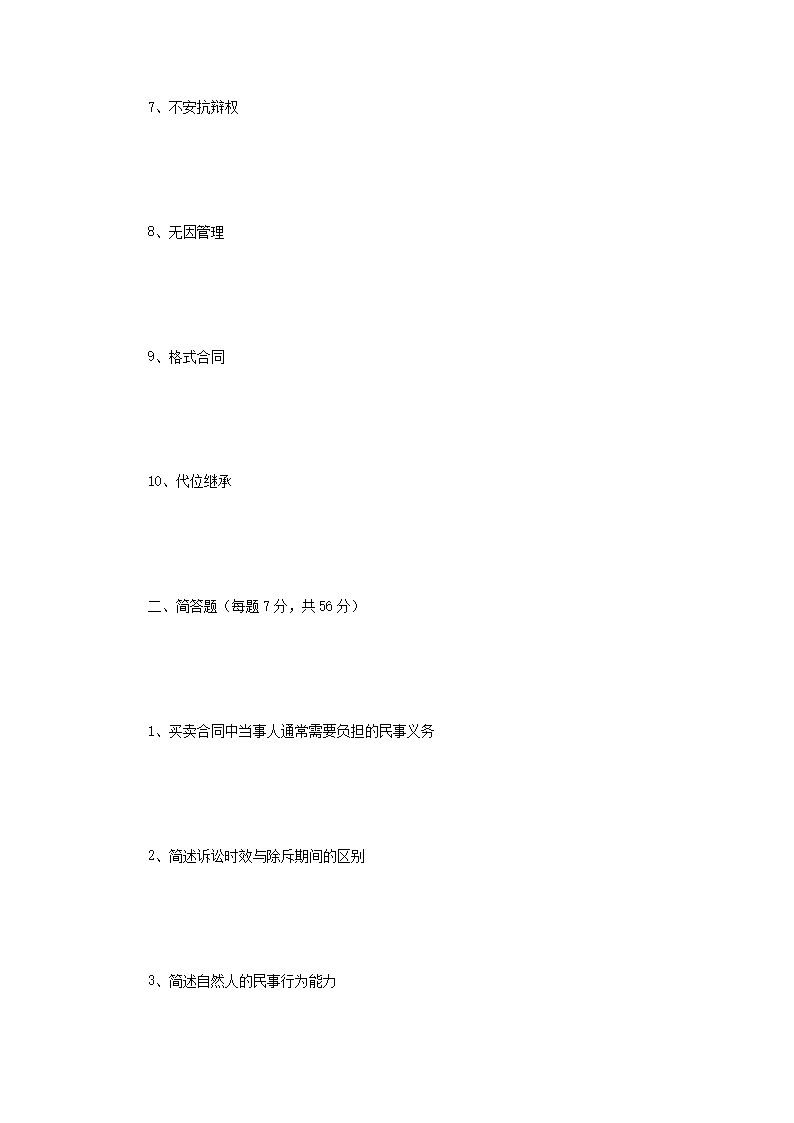 7、不安抗辩权

8、无因管理

9、格式合同

10、代位继承

二、简答题（每题7分，共56分）

1、买卖合同中当事人通常需要负担的民事义务

2、简述诉讼时效与除斥期间的区别

3、简述自然人的民事行为能力